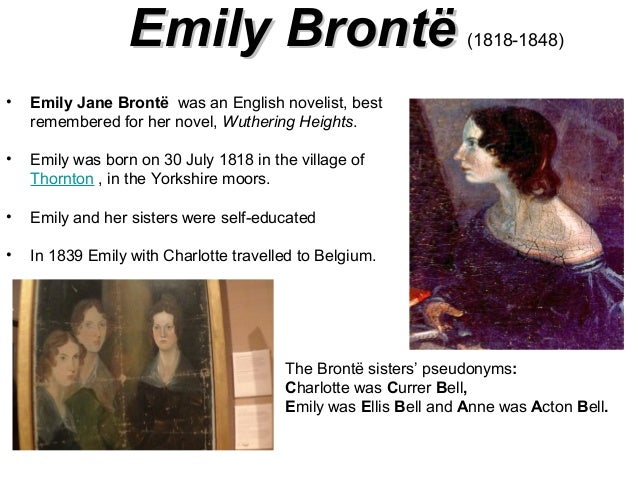 Emily Brontë (1818-1848)

• Emily Jane Brontë was an English novelist, best remembered for her novel, Wuthering Heights.

• Emily was born on 30 July 1818 in the village of Thornton , in the Yorkshire moors.

• Emily and her sisters were self-educated

• In 1839 Emily with Charlotte travelled to Belgium.

The Brontë sisters' pseudonyms:
Charlotte was Currer Bell,
Emily was Ellis Bell and Anne was Acton Bell.